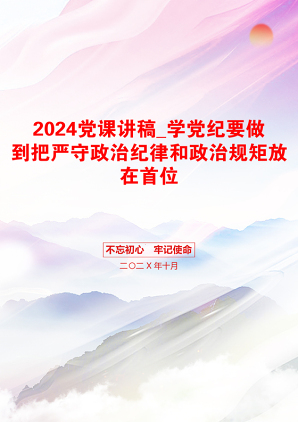 2024党课讲稿_学党纪要做到把严守政治纪律和政治规矩放在首位

不忘初心　牢记使命

二〇二X年十月